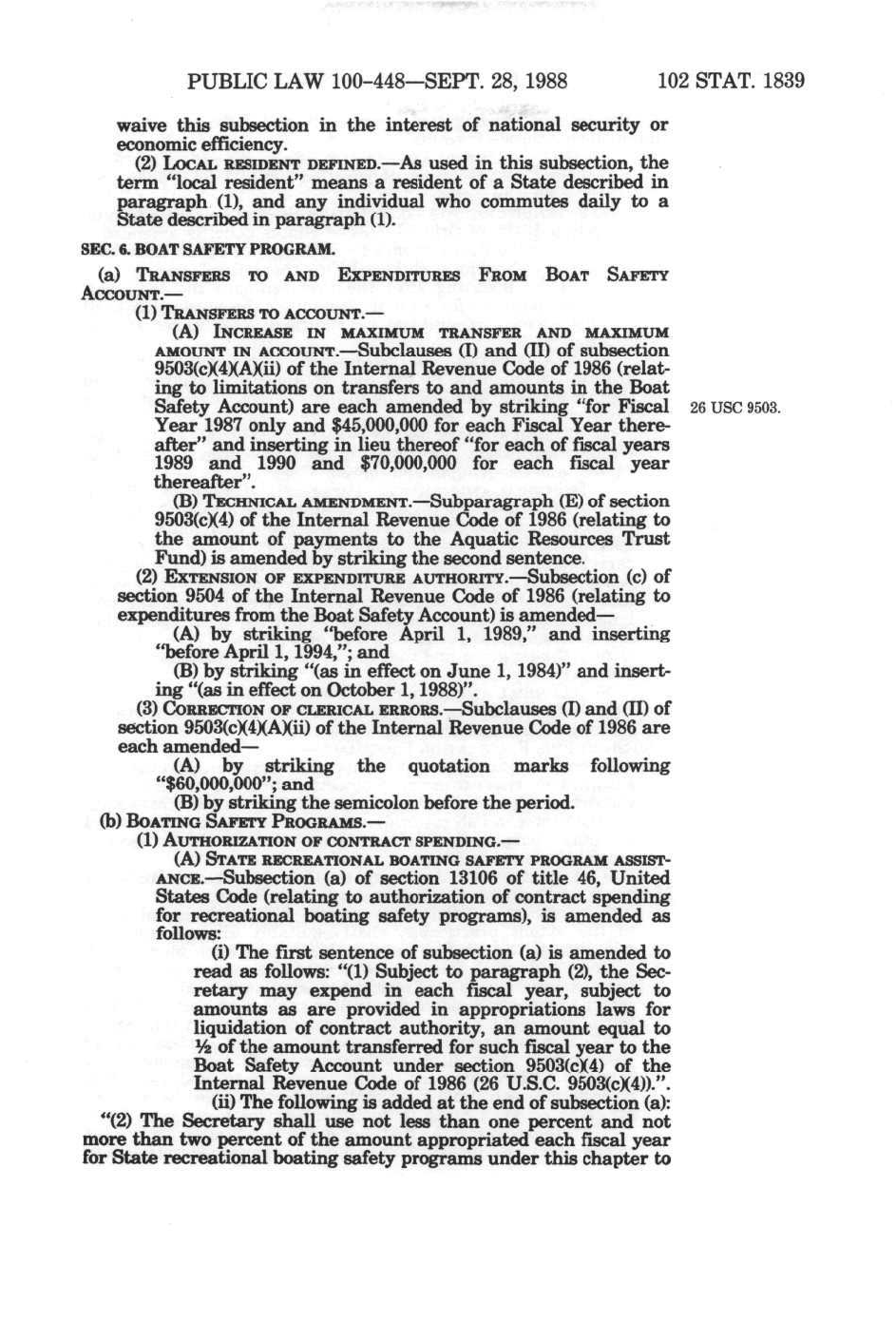 PUBLIC LAW 100-448—SEPT. 28, 1988 102 STAT. 1839

waive this subsection in the interest of national security or economic efficiency.

(2) LOCAL RESIDENT DEFINED.—As used in this subsection, the term "local resident" means a resident of a State described in paragraph (1), and any individual who commutes daily to a State described in paragraph (1).

SEC. 6. BOAT SAFETY PROGRAM.

(a) TRANSFERS TO AND EXPENDITURES FROM BOAT SAFETY ACCOUNT.—

(1) TRANSFERS TO ACCOUNT.—

(A) INCREASE IN MAXIMUM TRANSFER AND MAXIMUM AMOUNT IN ACCOUNT.—Subclauses (I) and (II) of subsection 9503(c)(4)(A)(ii) of the Internal Revenue Code of 1986 (relating to limitations on transfers to and amounts in the Boat Safety Account) are each amended by striking "for Fiscal Year 1987 only and $45,000,000 for each Fiscal Year thereafter" and inserting in lieu thereof "for each of fiscal years 1989 and 1990 and $70,000,000 for each fiscal year thereafter".

26 USC 9503.

(B) TECHNICAL AMENDMENT.—Subparagraph (E) of section 9503(c)(4) of the Internal Revenue Code of 1986 (relating to the amount of payments to the Aquatic Resources Trust Fund) is amended by striking the second sentence.

(2) EXTENSION OF EXPENDITURE AUTHORITY.—Subsection (c) of section 9504 of the Internal Revenue Code of 1986 (relating to expenditures from the Boat Safety Account) is amended—

(A) by striking "before April 1, 1989," and inserting "before April 1, 1994,"; and

(B) by striking "(as in effect on June 1, 1984)" and inserting "(as in effect on October 1, 1988)".

(3) CORRECTION OF CLERICAL ERRORS.—Subclauses (I) and (II) of section 9503(c)(4)(A)(ii) of the Internal Revenue Code of 1986 are each amended—

(A) by striking the quotation marks following "$60,000,000"; and

(B) by striking the semicolon before the period.

(b) BOATING SAFETY PROGRAMS.—

(1) AUTHORIZATION OF CONTRACT SPENDING.—

(A) STATE RECREATIONAL BOATING SAFETY PROGRAM ASSISTANCE.—Subsection (a) of section 13106 of title 46, United States Code (relating to authorization of contract spending for recreational boating safety programs), is amended as follows:

(i) The first sentence of subsection (a) is amended to read as follows: "(1) Subject to paragraph (2), the Secretary may expend in each fiscal year, subject to amounts as are provided in appropriations laws for liquidation of contract authority, an amount equal to ½ of the amount transferred for such fiscal year to the Boat Safety Account under section 9503(c)(4) of the Internal Revenue Code of 1986 (26 U.S.C. 9503(c)(4)).".

(ii) The following is added at the end of subsection (a):

"(2) The Secretary shall use not less than one percent and not more than two percent of the amount appropriated each fiscal year for State recreational boating safety programs under this chapter to